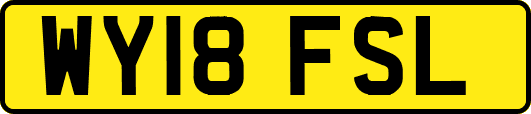 WY18 FSL